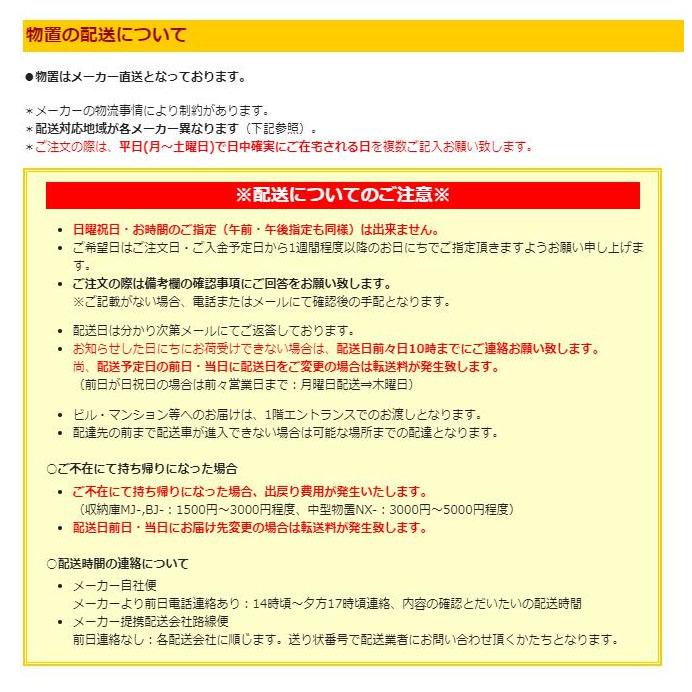 物置の配送について

●物置はメーカー直送となっております。

＊メーカーの物流事情により制約があります。
＊配送対応地域が各メーカー異なります（下記参照）。
＊ご注文の際は、平日(月～土曜日)で日中確実にご在宅される日を複数ご記入お願い致します。

※配送についてのご注意※

• 日曜祝日・お時間のご指定（午前・午後指定も同様）は出来ません。
• ご希望日はご注文日・ご入金予定日から1週間程度以降のお日にちでご指定頂きますようお願い申し上げます。
• ご注文の際は備考欄の確認事項にご回答をお願い致します。
※ご記載がない場合、電話またはメールにて確認後の手配となります。

• 配送日は分かり次第メールにてご返答しております。
• お知らせした日にちにお荷受けできない場合は、配送日前々日10時までにご連絡お願い致します。
尚、配送予定日の前日・当日に配送日をご変更の場合は転送料が発生致します。
（前日が日祝日の場合は前々営業日まで：月曜日配送⇒木曜日）

• ビル・マンション等へのお届けは、1階エントランスでのお渡しとなります。
• 配達先の前まで配送車が進入できない場合は可能な場所までの配達となります。

○ご不在にて持ち帰りになった場合
• ご不在にて持ち帰りになった場合、出戻り費用が発生いたします。
（収納庫MJ-,BJ-：1500円～3000円程度、中型物置NX-：3000円～5000円程度）
• 配送日前日・当日にお届け先変更の場合は転送料が発生致します。

○配送時間の連絡について
• メーカー自社便
メーカーより前日電話連絡あり：14時頃～夕方17時頃連絡、内容の確認とだいたいの配送時間
• メーカー提携配送会社路線便
前日連絡なし：各配送会社に順じます。送り状番号で配送業者にお問い合わせ頂くかたちとなります。